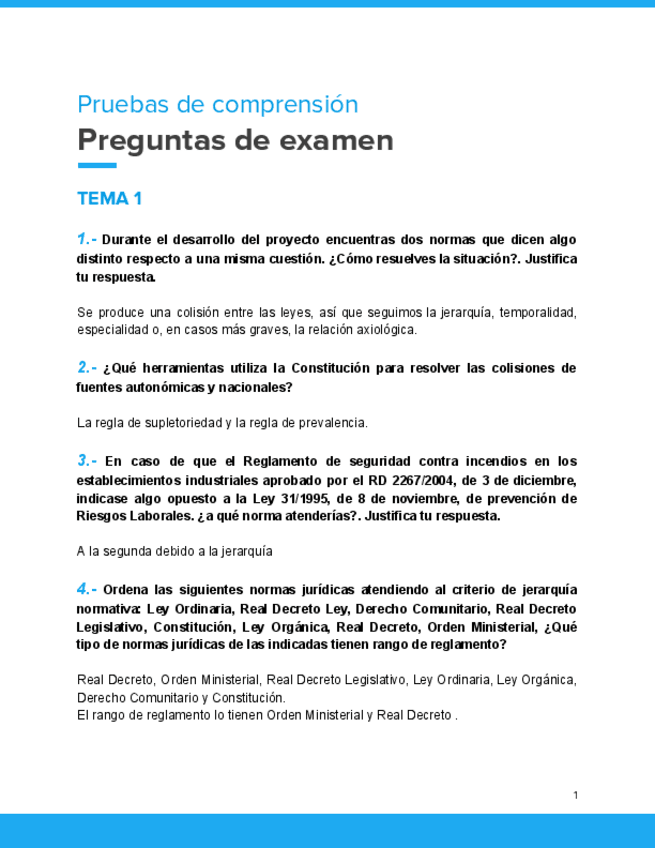 Pruebas de comprensión
Preguntas de examen

TEMA 1

1.- Durante el desarrollo del proyecto encuentras dos normas que dicen algo distinto respecto a una misma cuestión. ¿Cómo resuelves la situación?. Justifica tu respuesta.

Se produce una colisión entre las leyes, así que seguimos la jerarquía, temporalidad, especialidad o, en casos más graves, la relación axiológica.

2.- ¿Qué herramientas utiliza la Constitución para resolver las colisiones de fuentes autonómicas y nacionales?

La regla de supletoriedad y la regla de prevalencia.

3.- En caso de que el Reglamento de seguridad contra incendios en los establecimientos industriales aprobado por el RD 2267/2004, de 3 de diciembre, indicase algo opuesto a la Ley 31/1995, de 8 de noviembre, de prevención de Riesgos Laborales. ¿a qué norma atenderías?. Justifica tu respuesta.

A la segunda debido a la jerarquía

4.- Ordena las siguientes normas jurídicas atendiendo al criterio de jerarquía normativa: Ley Ordinaria, Real Decreto Ley, Derecho Comunitario, Real Decreto Legislativo, Constitución, Ley Orgánica, Real Decreto, Orden Ministerial, ¿Qué tipo de normas jurídicas de las indicadas tienen rango de reglamento?

Real Decreto, Orden Ministerial, Real Decreto Legislativo, Ley Ordinaria, Ley Orgánica, Derecho Comunitario y Constitución.
El rango de reglamento lo tienen Orden Ministerial y Real Decreto .

1